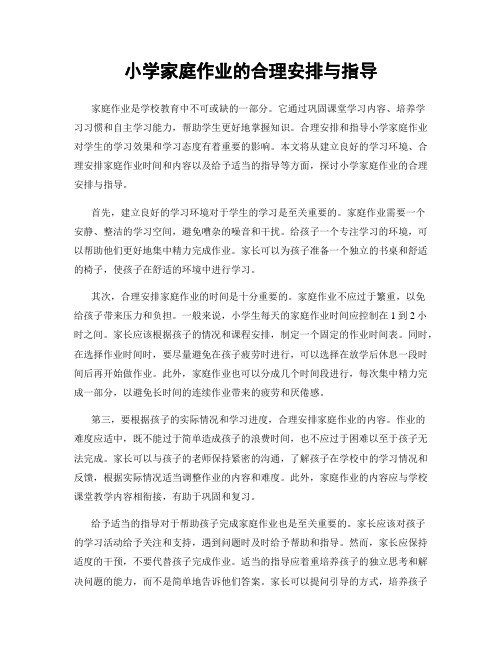 小学家庭作业的合理安排与指导

家庭作业是学校教育中不可或缺的一部分。它通过巩固课堂学习内容、培养学习习惯和自主学习能力，帮助学生更好地掌握知识。合理安排和指导小学家庭作业对学生的学习效果和学习态度有着重要的影响。本文将从建立良好的学习环境、合理安排家庭作业时间和内容以及给予适当的指导等方面，探讨小学家庭作业的合理安排与指导。

首先，建立良好的学习环境对于学生的学习是至关重要的。家庭作业需要一个安静、整洁的学习空间，避免嘈杂的噪音和干扰。给孩子一个专注学习的环境，可以帮助他们更好地集中精力完成作业。家长可以为孩子准备一个独立的书桌和舒适的椅子，使孩子在舒适的环境中进行学习。

其次，合理安排家庭作业的时间是十分重要的。家庭作业不应过于繁重，以免给孩子带来压力和负担。一般来说，小学生每天的家庭作业时间应控制在1到2小时之间。家长应该根据孩子的情况和课程安排，制定一个固定的作业时间表。同时，在选择作业时间时，要尽量避免在孩子疲劳时进行，可以选择在放学后休息一段时间后再开始做作业。此外，家庭作业也可以分成几个时间段进行，每次集中精力完成一部分，以避免长时间的连续作业带来的疲劳和厌倦感。

第三，要根据孩子的实际情况和学习进度，合理安排家庭作业的内容。作业的难度应适中，既不能过于简单造成孩子的浪费时间，也不应过于困难以至于孩子无法完成。家长可以与孩子的老师保持紧密的沟通，了解孩子在学校中的学习情况和反馈，根据实际情况适当调整作业的内容和难度。此外，家庭作业的内容应与学校课堂教学内容相衔接，有助于巩固和复习。

给予适当的指导对于帮助孩子完成家庭作业也是至关重要的。家长应该对孩子的学习活动给予关注和支持，遇到问题时及时给予帮助和指导。然而，家长应保持适度的干预，不要代替孩子完成作业。适当的指导应着重培养孩子的独立思考和解决问题的能力，而不是简单地告诉他们答案。家长可以提问引导的方式，培养孩子